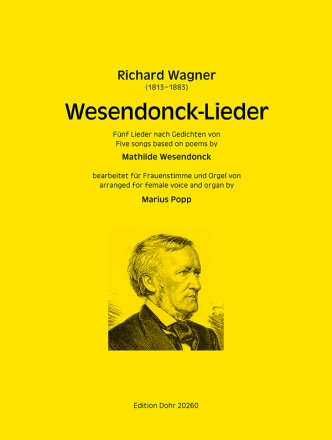 Richard Wagner
(1813–1883)

Wesendonck-Lieder

Fünf Lieder nach Gedichten von
Five songs based on poems by

Mathilde Wesendonck

bearbeitet für Frauenstimme und Orgel von
arranged for female voice and organ by

Marius Popp

Edition Dohr 20260